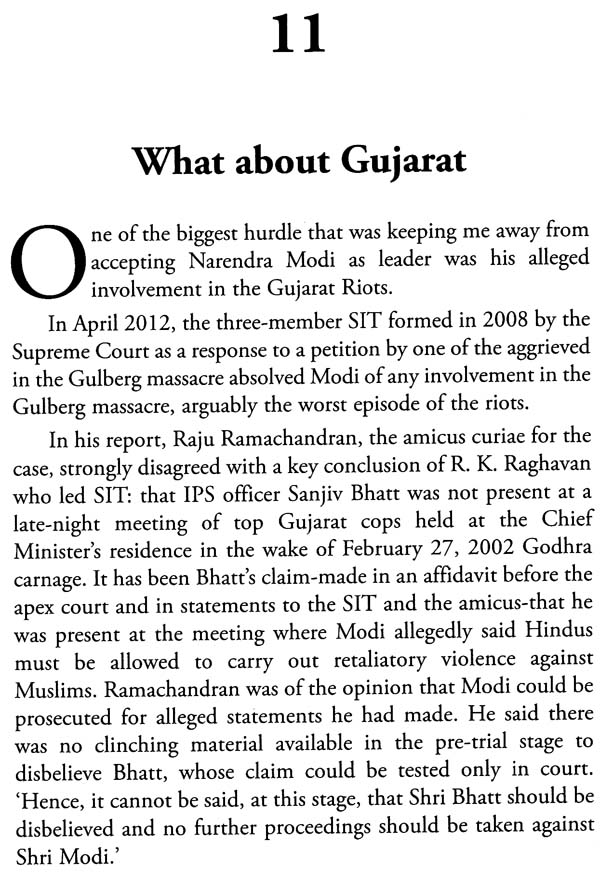 11

What about Gujarat

One of the biggest hurdle that was keeping me away from accepting Narendra Modi as leader was his alleged involvement in the Gujarat Riots.

In April 2012, the three-member SIT formed in 2008 by the Supreme Court as a response to a petition by one of the aggrieved in the Gulberg massacre absolved Modi of any involvement in the Gulberg massacre, arguably the worst episode of the riots.

In his report, Raju Ramachandran, the amicus curiae for the case, strongly disagreed with a key conclusion of R. K. Raghavan who led SIT: that IPS officer Sanjiv Bhatt was not present at a late-night meeting of top Gujarat cops held at the Chief Minister's residence in the wake of February 27, 2002 Godhra carnage. It has been Bhatt's claim-made in an affidavit before the apex court and in statements to the SIT and the amicus-that he was present at the meeting where Modi allegedly said Hindus must be allowed to carry out retaliatory violence against Muslims. Ramachandran was of the opinion that Modi could be prosecuted for alleged statements he had made. He said there was no clinching material available in the pre-trial stage to disbelieve Bhatt, whose claim could be tested only in court. 'Hence, it cannot be said, at this stage, that Shri Bhatt should be disbelieved and no further proceedings should be taken against Shri Modi.'